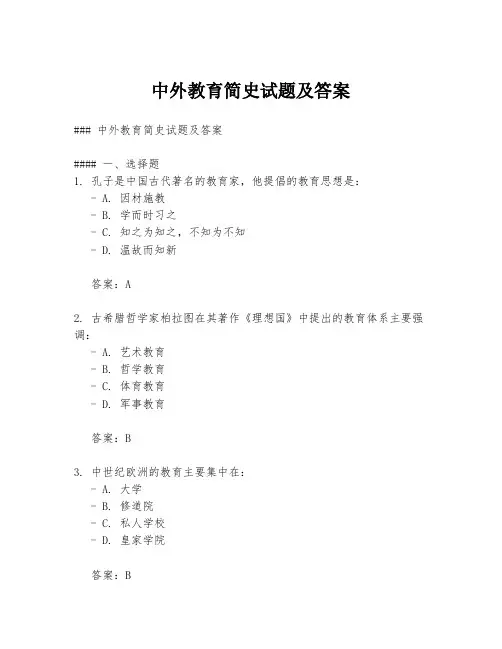 中外教育简史试题及答案

### 中外教育简史试题及答案

#### 一、选择题
1. 孔子是中国古代著名的教育家，他提倡的教育思想是：
- A. 因材施教
- B. 学而时习之
- C. 知之为知之，不知为不知
- D. 温故而知新

答案：A

2. 古希腊哲学家柏拉图在其著作《理想国》中提出的教育体系主要强调：
- A. 艺术教育
- B. 哲学教育
- C. 体育教育
- D. 军事教育

答案：B

3. 中世纪欧洲的教育主要集中在：
- A. 大学
- B. 修道院
- C. 私人学校
- D. 皇家学院

答案：B